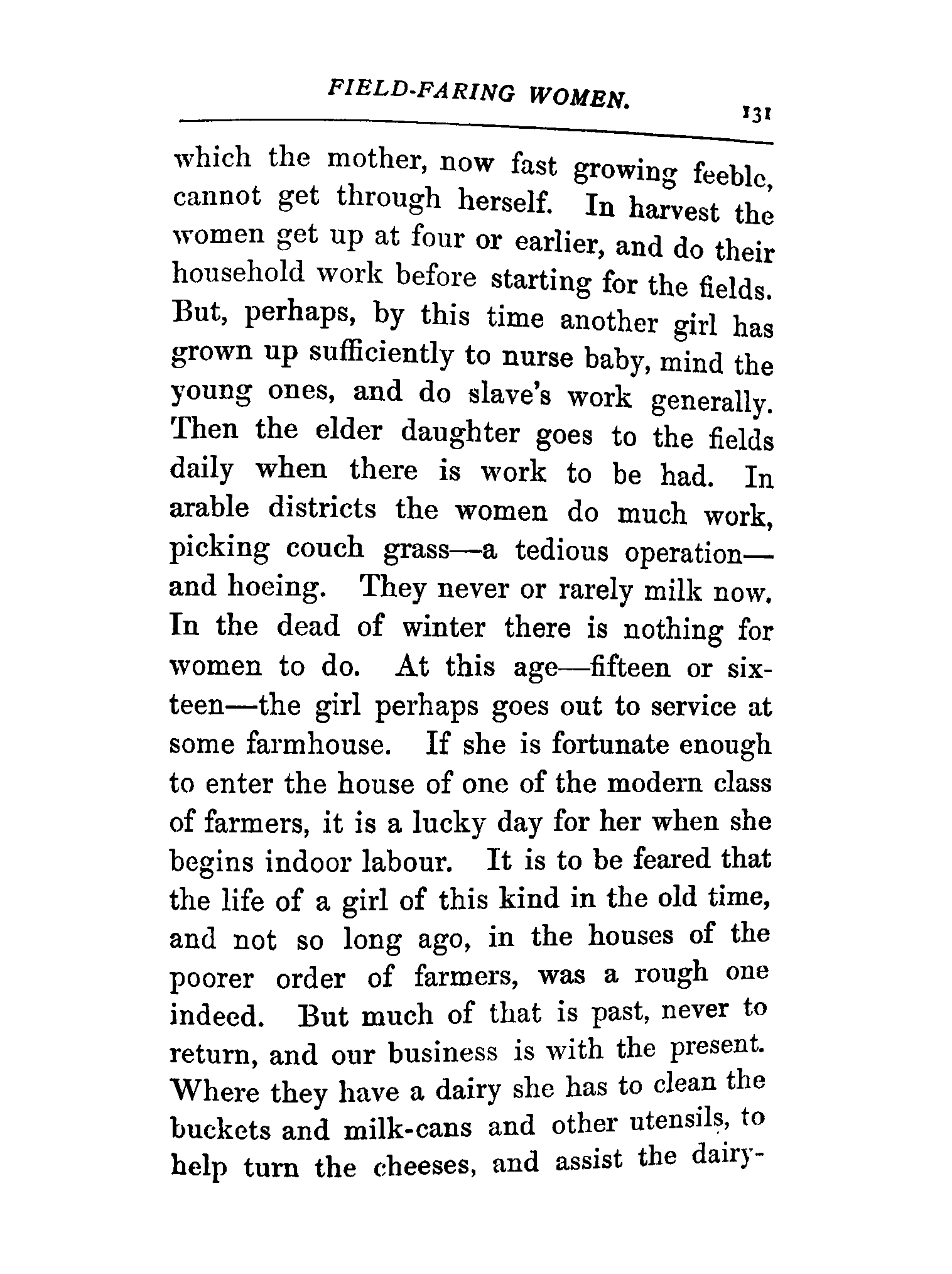 FIELD-FARING WOMEN. 131

which the mother, now fast growing feeble, cannot get through herself. In harvest the women get up at four or earlier, and do their household work before starting for the fields. But, perhaps, by this time another girl has grown up sufficiently to nurse baby, mind the young ones, and do slave's work generally. Then the elder daughter goes to the fields daily when there is work to be had. In arable districts the women do much work, picking couch grass—a tedious operation—and hoeing. They never or rarely milk now. In the dead of winter there is nothing for women to do. At this age—fifteen or sixteen—the girl perhaps goes out to service at some farmhouse. If she is fortunate enough to enter the house of one of the modern class of farmers, it is a lucky day for her when she begins indoor labour. It is to be feared that the life of a girl of this kind in the old time, and not so long ago, in the houses of the poorer order of farmers, was a rough one indeed. But much of that is past, never to return, and our business is with the present. Where they have a dairy she has to clean the buckets and milk-cans and other utensils, to help turn the cheeses, and assist the dairy-